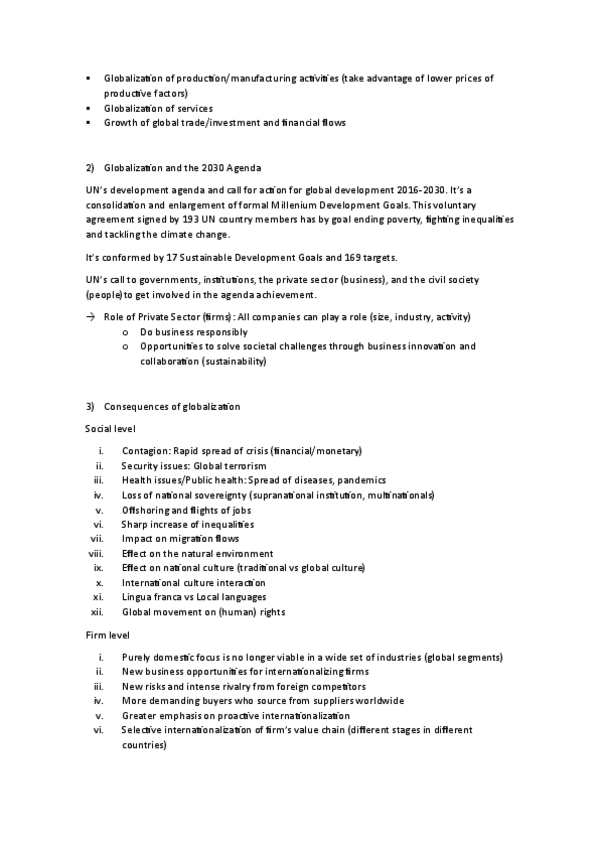 ▪ Globalization of production/manufacturing activities (take advantage of lower prices of productive factors)
▪ Globalization of services
▪ Growth of global trade/investment and financial flows

2) Globalization and the 2030 Agenda

UN's development agenda and call for action for global development 2016-2030. It's a consolidation and enlargement of formal Millenium Development Goals. This voluntary agreement signed by 193 UN country members has by goal ending poverty, fighting inequalities and tackling the climate change.

It's conformed by 17 Sustainable Development Goals and 169 targets.

UN's call to governments, institutions, the private sector (business), and the civil society (people) to get involved in the agenda achievement.

→ Role of Private Sector (firms): All companies can play a role (size, industry, activity)
o Do business responsibly
o Opportunities to solve societal challenges through business innovation and collaboration (sustainability)

3) Consequences of globalization

Social level

i. Contagion: Rapid spread of crisis (financial/monetary)
ii. Security issues: Global terrorism
iii. Health issues/Public health: Spread of diseases, pandemics
iv. Loss of national sovereignty (supranational institution, multinationals)
v. Offshoring and flights of jobs
vi. Sharp increase of inequalities
vii. Impact on migration flows
viii. Effect on the natural environment
ix. Effect on national culture (traditional vs global culture)
x. International culture interaction
xi. Lingua franca vs Local languages
xii. Global movement on (human) rights

Firm level

i. Purely domestic focus is no longer viable in a wide set of industries (global segments)
ii. New business opportunities for internationalizing firms
iii. New risks and intense rivalry from foreign competitors
iv. More demanding buyers who source from suppliers worldwide
v. Greater emphasis on proactive internationalization
vi. Selective internationalization of firm's value chain (different stages in different countries)